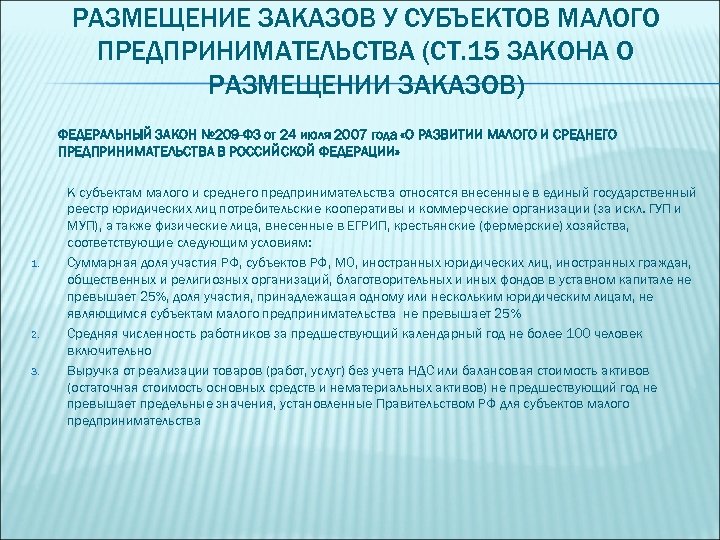 РАЗМЕЩЕНИЕ ЗАКАЗОВ У СУБЪЕКТОВ МАЛОГО ПРЕДПРИНИМАТЕЛЬСТВА (СТ.15 ЗАКОНА О РАЗМЕЩЕНИИ ЗАКАЗОВ)

ФЕДЕРАЛЬНЫЙ ЗАКОН №209-ФЗ от 24 июля 2007 года «О РАЗВИТИИ МАЛОГО И СРЕДНЕГО ПРЕДПРИНИМАТЕЛЬСТВА В РОССИЙСКОЙ ФЕДЕРАЦИИ»

К субъектам малого и среднего предпринимательства относятся внесенные в единый государственный реестр юридических лиц потребительские кооперативы и коммерческие организации (за искл. ГУП и МУП), а также физические лица, внесенные в ЕГРИП, крестьянские (фермерские) хозяйства, соответствующие следующим условиям:

1. Суммарная доля участия РФ, субъектов РФ, МО, иностранных юридических лиц, иностранных граждан, общественных и религиозных организаций, благотворительных и иных фондов в уставном капитале не превышает 25%, доля участия, принадлежащая одному или нескольким юридическим лицам, не являющимся субъектам малого предпринимательства не превышает 25%
2. Средняя численность работников за предшествующий календарный год не более 100 человек включительно
3. Выручка от реализации товаров (работ, услуг) без учета НДС или балансовая стоимость активов (остаточная стоимость основных средств и нематериальных активов) не предшествующий год не превышает предельные значения, установленные Правительством РФ для субъектов малого предпринимательства